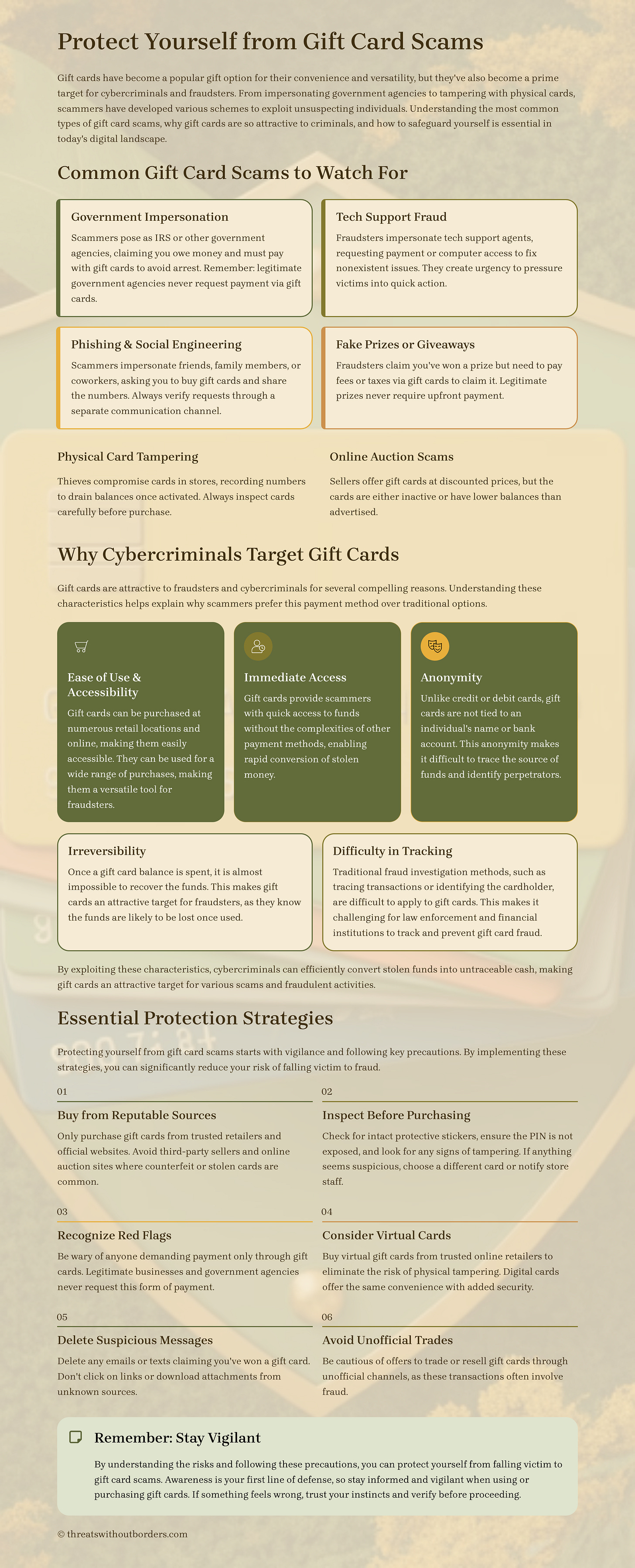 Protect Yourself from Gift Card Scams

Gift cards have become a popular gift option for their convenience and versatility, but they've also become a prime target for cybercriminals and fraudsters. From impersonating government agencies to tampering with physical cards, scammers have developed various schemes to exploit unsuspecting individuals. Understanding the most common types of gift card scams, why gift cards are so attractive to criminals, and how to safeguard yourself is essential in today's digital landscape.

Common Gift Card Scams to Watch For

Government Impersonation

Scammers pose as IRS or other government agencies, claiming you owe money and must pay with gift cards to avoid arrest. Remember: legitimate government agencies never request payment via gift cards.

Tech Support Fraud

Fraudsters impersonate tech support agents, requesting payment or computer access to fix nonexistent issues. They create urgency to pressure victims into quick action.

Phishing & Social Engineering

Scammers impersonate friends, family members, or coworkers, asking you to buy gift cards and share the numbers. Always verify requests through a separate communication channel.

Fake Prizes or Giveaways

Fraudsters claim you've won a prize but need to pay fees or taxes via gift cards to claim it. Legitimate prizes never require upfront payment.

Physical Card Tampering

Thieves compromise cards in stores, recording numbers to drain balances once activated. Always inspect cards carefully before purchase.

Online Auction Scams

Sellers offer gift cards at discounted prices, but the cards are either inactive or have lower balances than advertised.

Why Cybercriminals Target Gift Cards

Gift cards are attractive to fraudsters and cybercriminals for several compelling reasons. Understanding these characteristics helps explain why scammers prefer this payment method over traditional options.

Ease of Use & Accessibility

Gift cards can be purchased at numerous retail locations and online, making them easily accessible. They can be used for a wide range of purchases, making them a versatile tool for fraudsters.

Immediate Access

Gift cards provide scammers with quick access to funds without the complexities of other payment methods, enabling rapid conversion of stolen money.

Anonymity

Unlike credit or debit cards, gift cards are not tied to an individual's name or bank account. This anonymity makes it difficult to trace the source of funds and identify perpetrators.

Irreversibility

Once a gift card balance is spent, it is almost impossible to recover the funds. This makes gift cards an attractive target for fraudsters, as they know the funds are likely to be lost once used.

Difficulty in Tracking

Traditional fraud investigation methods, such as tracing transactions or identifying the cardholder, are difficult to apply to gift cards. This makes it challenging for law enforcement and financial institutions to track and prevent gift card fraud.

By exploiting these characteristics, cybercriminals can efficiently convert stolen funds into untraceable cash, making gift cards an attractive target for various scams and fraudulent activities.

Essential Protection Strategies

Protecting yourself from gift card scams starts with vigilance and following key precautions. By implementing these strategies, you can significantly reduce your risk of falling victim to fraud.

01

Buy from Reputable Sources

Only purchase gift cards from trusted retailers and official websites. Avoid third-party sellers and online auction sites where counterfeit or stolen cards are common.

02

Inspect Before Purchasing

Check for intact protective stickers, ensure the PIN is not exposed, and look for any signs of tampering. If anything seems suspicious, choose a different card or notify store staff.

03

Recognize Red Flags

Be wary of anyone demanding payment only through gift cards. Legitimate businesses and government agencies never request this form of payment.

04

Consider Virtual Cards

Buy virtual gift cards from trusted online retailers to eliminate the risk of physical tampering. Digital cards offer the same convenience with added security.

05

Delete Suspicious Messages

Delete any emails or texts claiming you've won a gift card. Don't click on links or download attachments from unknown sources.

06

Avoid Unofficial Trades

Be cautious of offers to trade or resell gift cards through unofficial channels, as these transactions often involve fraud.

Remember: Stay Vigilant

By understanding the risks and following these precautions, you can protect yourself from falling victim to gift card scams. Awareness is your first line of defense, so stay informed and vigilant when using or purchasing gift cards. If something feels wrong, trust your instincts and verify before proceeding.

© threatswithoutborders.com